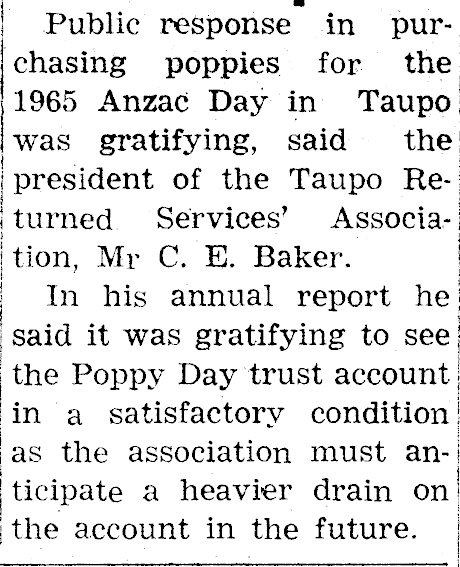 Public response in purchasing poppies for the 1965 Anzac Day in Taupo was gratifying, said the president of the Taupo Returned Services' Association, Mr C. E. Baker.

In his annual report he said it was gratifying to see the Poppy Day trust account in a satisfactory condition as the association must anticipate a heavier drain on the account in the future.